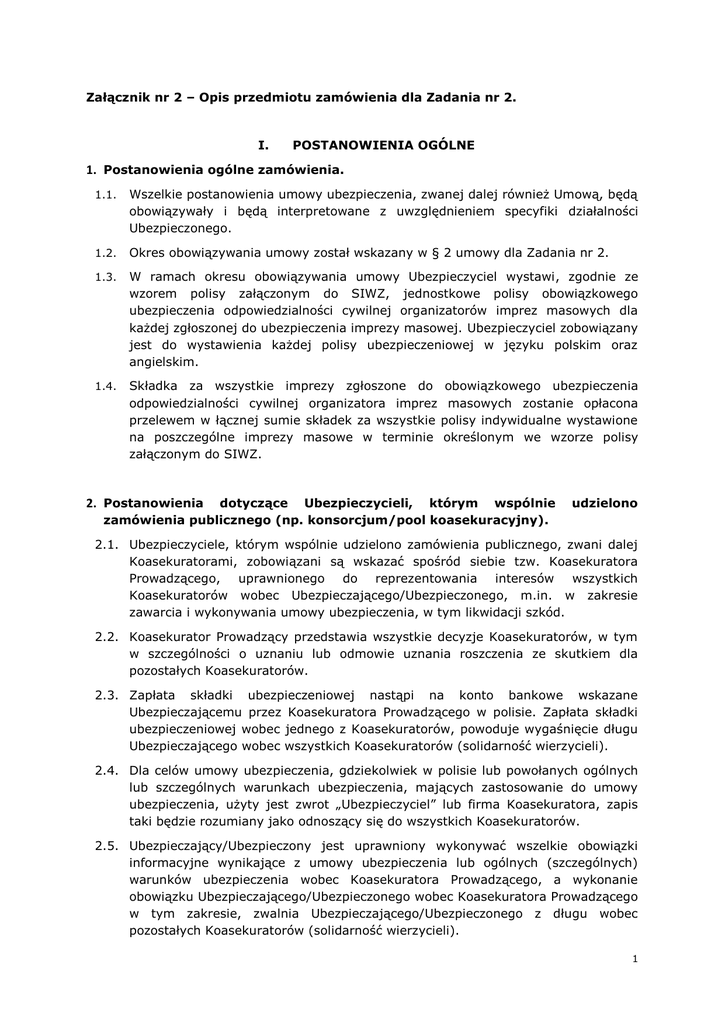 Załącznik nr 2 – Opis przedmiotu zamówienia dla Zadania nr 2.

I. POSTANOWIENIA OGÓLNE

1. Postanowienia ogólne zamówienia.

1.1. Wszelkie postanowienia umowy ubezpieczenia, zwanej dalej również Umową, będą obowiązywały i będą interpretowane z uwzględnieniem specyfiki działalności Ubezpieczonego.

1.2. Okres obowiązywania umowy został wskazany w § 2 umowy dla Zadania nr 2.

1.3. W ramach okresu obowiązywania umowy Ubezpieczyciel wystawi, zgodnie ze wzorem polisy załączonym do SIWZ, jednostkowe polisy obowiązkowego ubezpieczenia odpowiedzialności cywilnej organizatorów imprez masowych dla każdej zgłoszonej do ubezpieczenia imprezy masowej. Ubezpieczyciel zobowiązany jest do wystawienia każdej polisy ubezpieczeniowej w języku polskim oraz angielskim.

1.4. Składka za wszystkie imprezy zgłoszone do obowiązkowego ubezpieczenia odpowiedzialności cywilnej organizatora imprez masowych zostanie opłacona przelewem w łącznej sumie składek za wszystkie polisy indywidualne wystawione na poszczególne imprezy masowe w terminie określonym we wzorze polisy załączonym do SIWZ.

2. Postanowienia dotyczące Ubezpieczycieli, którym wspólnie udzielono zamówienia publicznego (np. konsorcjum/pool koasekuracyjny).

2.1. Ubezpieczyciele, którym wspólnie udzielono zamówienia publicznego, zwani dalej Koasekuratorami, zobowiązani są wskazać spośród siebie tzw. Koasekuratora Prowadzącego, uprawnionego do reprezentowania interesów wszystkich Koasekuratorów wobec Ubezpieczającego/Ubezpieczonego, m.in. w zakresie zawarcia i wykonywania umowy ubezpieczenia, w tym likwidacji szkód.

2.2. Koasekurator Prowadzący przedstawia wszystkie decyzje Koasekuratorów, w tym w szczególności o uznaniu lub odmowie uznania roszczenia ze skutkiem dla pozostałych Koasekuratorów.

2.3. Zapłata składki ubezpieczeniowej nastąpi na konto bankowe wskazane Ubezpieczającemu przez Koasekuratora Prowadzącego w polisie. Zapłata składki ubezpieczeniowej wobec jednego z Koasekuratorów, powoduje wygaśnięcie długu Ubezpieczającego wobec wszystkich Koasekuratorów (solidarność wierzycieli).

2.4. Dla celów umowy ubezpieczenia, gdziekolwiek w polisie lub powołanych ogólnych lub szczególnych warunkach ubezpieczenia, mających zastosowanie do umowy ubezpieczenia, użyty jest zwrot „Ubezpieczyciel" lub firma Koasekuratora, zapis taki będzie rozumiany jako odnoszący się do wszystkich Koasekuratorów.

2.5. Ubezpieczający/Ubezpieczony jest uprawniony wykonywać wszelkie obowiązki informacyjne wynikające z umowy ubezpieczenia lub ogólnych (szczególnych) warunków ubezpieczenia wobec Koasekuratora Prowadzącego, a wykonanie obowiązku Ubezpieczającego/Ubezpieczonego wobec Koasekuratora Prowadzącego w tym zakresie, zwalnia Ubezpieczającego/Ubezpieczonego z długu wobec pozostałych Koasekuratorów (solidarność wierzycieli).

1